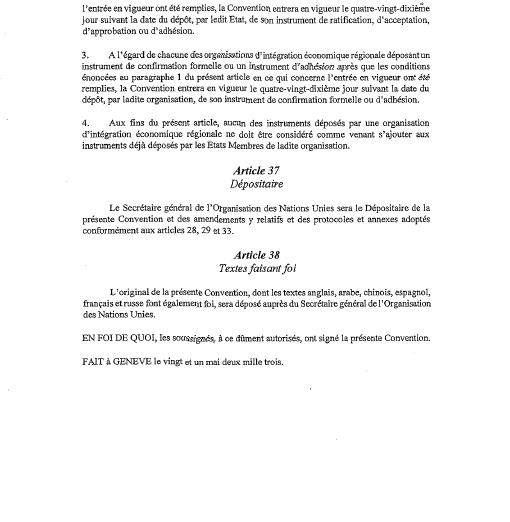 l'entrée en vigueur ont été remplies, la Convention entrera en vigueur le quatre-vingt-dixième jour suivant la date du dépôt, par ledit Etat, de son instrument de ratification, d'acceptation, d'approbation ou d'adhésion.

3. A l'égard de chacune des organisations d'intégration économique régionale déposant un instrument de confirmation formelle ou un instrument d'adhésion après que les conditions énoncées au paragraphe 1 du présent article en ce qui concerne l'entrée en vigueur ont été remplies, la Convention entrera en vigueur le quatre-vingt-dixième jour suivant la date du dépôt, par ladite organisation, de son instrument de confirmation formelle ou d'adhésion.

4. Aux fins du présent article, aucun des instruments déposés par une organisation d'intégration économique régionale ne doit être considéré comme venant s'ajouter aux instruments déjà déposés par les Etats Membres de ladite organisation.

Article 37
Dépositaire

Le Secrétaire général de l'Organisation des Nations Unies sera le Dépositaire de la présente Convention et des amendements y relatifs et des protocoles et annexes adoptés conformément aux articles 28, 29 et 33.

Article 38
Textes faisant foi

L'original de la présente Convention, dont les textes anglais, arabe, chinois, espagnol, français et russe font également foi, sera déposé auprès du Secrétaire général de l'Organisation des Nations Unies.

EN FOI DE QUOI, les soussignés, à ce dûment autorisés, ont signé la présente Convention.

FAIT à GENEVE le vingt et un mai deux mille trois.